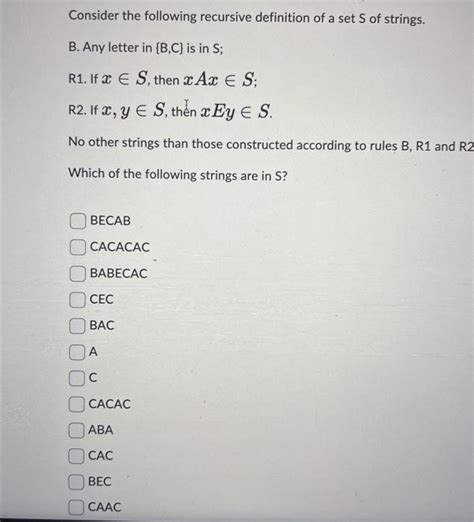 Consider the following recursive definition of a set S of strings.

B. Any letter in {B,C} is in S;

R1. If $x \in S$, then $xAx \in S$;

R2. If $x, y \in S$, then $xEy \in S$.

No other strings than those constructed according to rules B, R1 and R2

Which of the following strings are in S?

BECAB

CACACAC

BABECAC

CEC

BAC

A

C

CACAC

ABA

CAC

BEC

CAAC